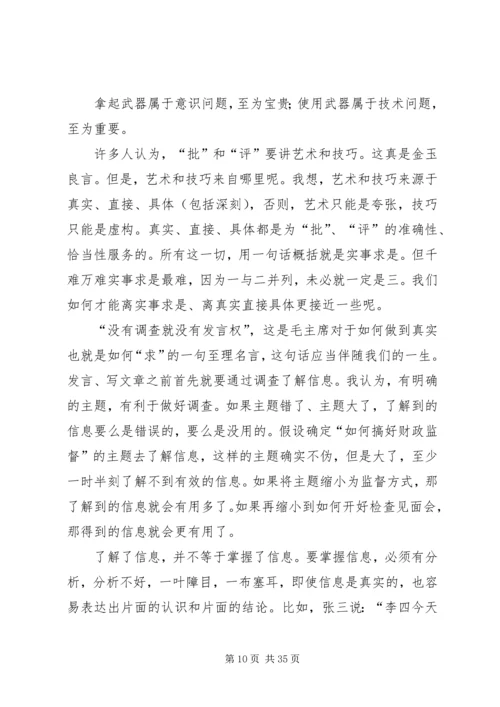 拿起武器属于意识问题，至为宝贵；使用武器属于技术问题，至为重要。

许多人认为，“批”和“评”要讲艺术和技巧。这真是金玉良言。但是，艺术和技巧来自哪里呢。我想，艺术和技巧来源于真实、直接、具体（包括深刻），否则，艺术只能是夸张，技巧只能是虚构。真实、直接、具体都是为“批”、“评”的准确性、恰当性服务的。所有这一切，用一句话概括就是实事求是。但千难万难实事求是最难，因为一与二并列，未必就一定是三。我们如何才能离实事求是、离真实直接具体更接近一些呢。

“没有调查就没有发言权”，这是毛主席对于如何做到真实也就是如何“求”的一句至理名言，这句话应当伴随我们的一生。发言、写文章之前首先就要通过调查了解信息。我认为，有明确的主题，有利于做好调查。如果主题错了、主题大了，了解到的信息要么是错误的，要么是没用的。假设确定“如何搞好财政监督”的主题去了解信息，这样的主题确实不伪，但是大了，至少一时半刻了解不到有效的信息。如果将主题缩小为监督方式，那了解到的信息就会有用多了。如果再缩小到如何开好检查见面会，那得到的信息就会更有用了。

了解了信息，并不等于掌握了信息。要掌握信息，必须有分析，分析不好，一叶障目，一布塞耳，即使信息是真实的，也容易表达出片面的认识和片面的结论。比如，张三说：“李四今天

第 10 页 共 35 页